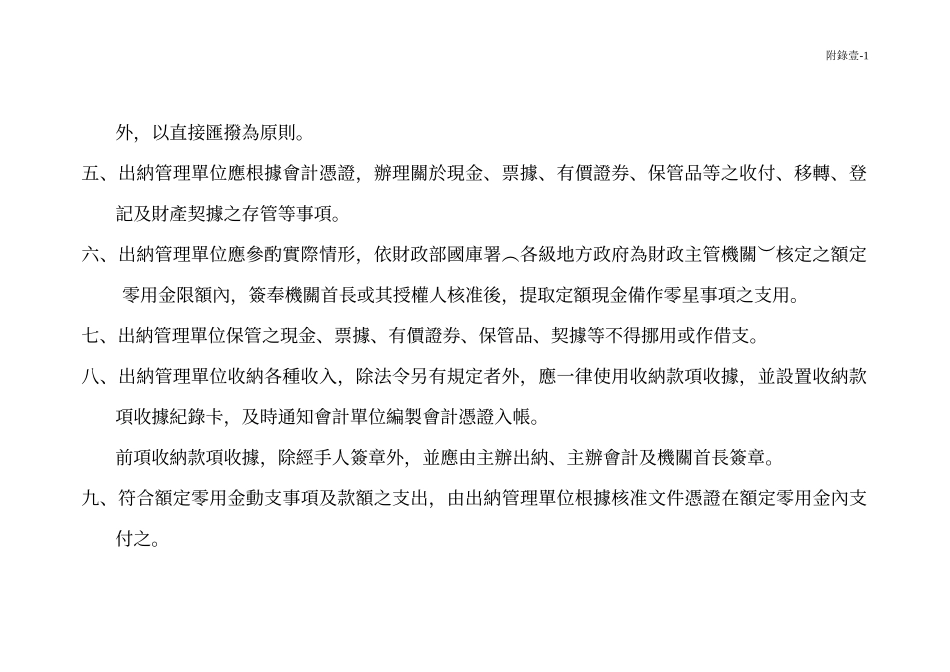 附錄壹-1

外，以直接匯撥為原則。

五、出納管理單位應根據會計憑證，辦理關於現金、票據、有價證券、保管品等之收付、移轉、登記及財產契據之存管等事項。

六、出納管理單位應參酌實際情形，依財政部國庫署︵各級地方政府為財政主管機關︶核定之額定零用金限額內，簽奉機關首長或其授權人核准後，提取定額現金備作零星事項之支用。

七、出納管理單位保管之現金、票據、有價證券、保管品、契據等不得挪用或作借支。

八、出納管理單位收納各種收入，除法令另有規定者外，應一律使用收納款項收據，並設置收納款項收據紀錄卡，及時通知會計單位編製會計憑證入帳。

前項收納款項收據，除經手人簽章外，並應由主辦出納、主辦會計及機關首長簽章。

九、符合額定零用金動支事項及款額之支出，由出納管理單位根據核准文件憑證在額定零用金內支付之。